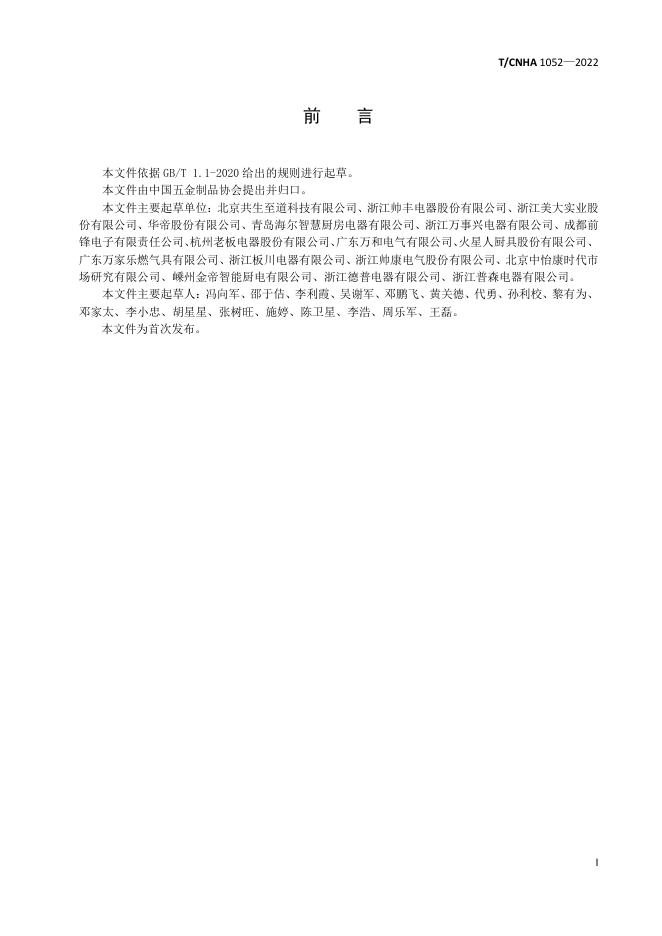 T/CNHA 1052—2022

前　言

本文件依据 GB/T 1.1-2020 给出的规则进行起草。

本文件由中国五金制品协会提出并归口。

本文件主要起草单位：北京共生至道科技有限公司、浙江帅丰电器股份有限公司、浙江美大实业股份有限公司、华帝股份有限公司、青岛海尔智慧厨房电器有限公司、浙江万事兴电器有限公司、成都前锋电子有限责任公司、杭州老板电器股份有限公司、广东万和电气有限公司、火星人厨具股份有限公司、广东万家乐燃气具有限公司、浙江板川电器有限公司、浙江帅康电气股份有限公司、北京中怡康时代市场研究有限公司、嵊州金帝智能厨电有限公司、浙江德普电器有限公司、浙江普森电器有限公司。

本文件主要起草人：冯向军、邵于佶、李利霞、吴谢军、邓鹏飞、黄关德、代勇、孙利校、黎有为、邓家太、李小忠、胡星星、张树旺、施婷、陈卫星、李浩、周乐军、王磊。

本文件为首次发布。

I